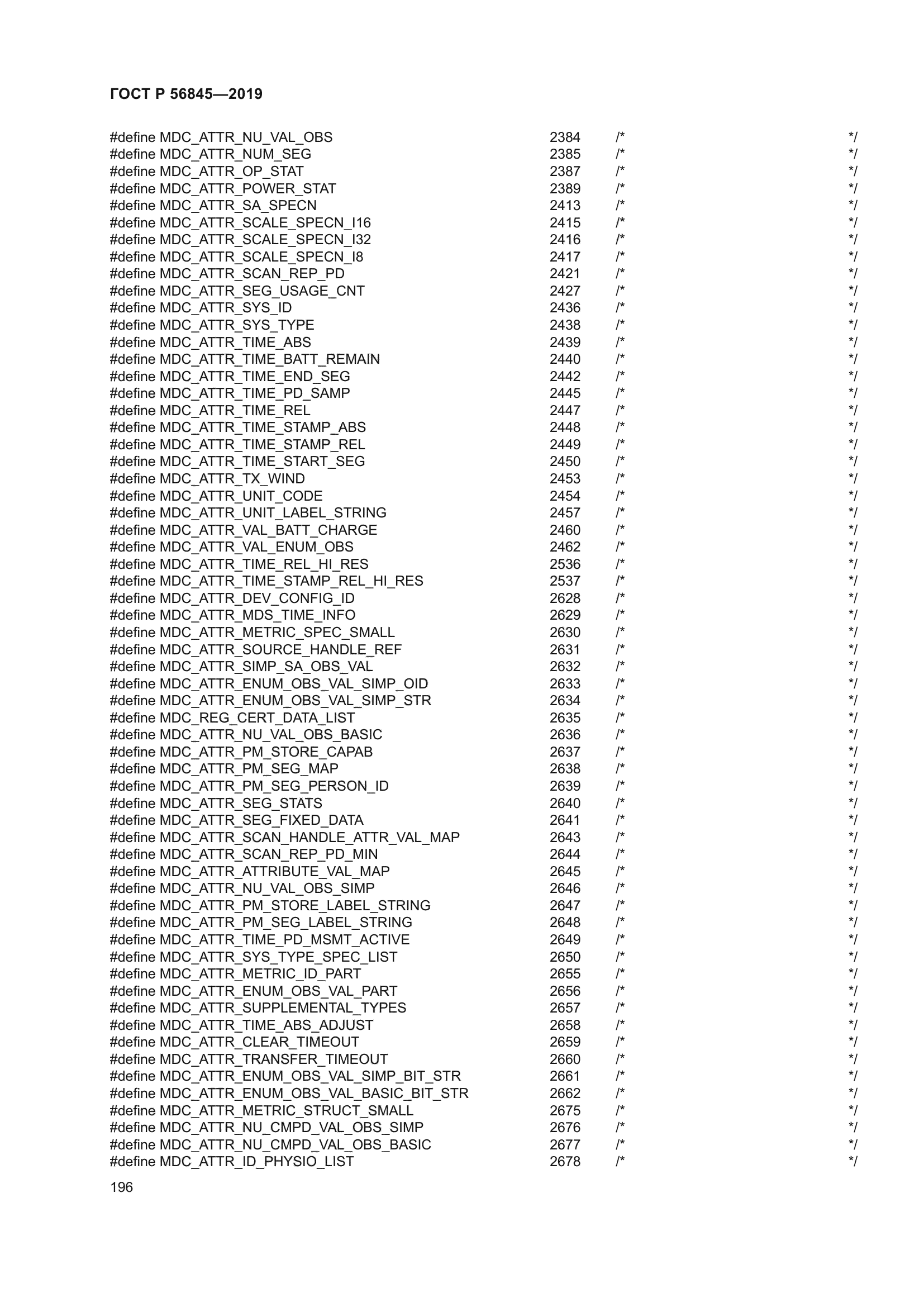 ГОСТ Р 56845—2019

#define MDC_ATTR_NU_VAL_OBS 2384 /* */
#define MDC_ATTR_NUM_SEG 2385 /* */
#define MDC_ATTR_OP_STAT 2387 /* */
#define MDC_ATTR_POWER_STAT 2389 /* */
#define MDC_ATTR_SA_SPECN 2413 /* */
#define MDC_ATTR_SCALE_SPECN_I16 2415 /* */
#define MDC_ATTR_SCALE_SPECN_I32 2416 /* */
#define MDC_ATTR_SCALE_SPECN_I8 2417 /* */
#define MDC_ATTR_SCAN_REP_PD 2421 /* */
#define MDC_ATTR_SEG_USAGE_CNT 2427 /* */
#define MDC_ATTR_SYS_ID 2436 /* */
#define MDC_ATTR_SYS_TYPE 2438 /* */
#define MDC_ATTR_TIME_ABS 2439 /* */
#define MDC_ATTR_TIME_BATT_REMAIN 2440 /* */
#define MDC_ATTR_TIME_END_SEG 2442 /* */
#define MDC_ATTR_TIME_PD_SAMP 2445 /* */
#define MDC_ATTR_TIME_REL 2447 /* */
#define MDC_ATTR_TIME_STAMP_ABS 2448 /* */
#define MDC_ATTR_TIME_STAMP_REL 2449 /* */
#define MDC_ATTR_TIME_START_SEG 2450 /* */
#define MDC_ATTR_TX_WIND 2453 /* */
#define MDC_ATTR_UNIT_CODE 2454 /* */
#define MDC_ATTR_UNIT_LABEL_STRING 2457 /* */
#define MDC_ATTR_VAL_BATT_CHARGE 2460 /* */
#define MDC_ATTR_VAL_ENUM_OBS 2462 /* */
#define MDC_ATTR_TIME_REL_HI_RES 2536 /* */
#define MDC_ATTR_TIME_STAMP_REL_HI_RES 2537 /* */
#define MDC_ATTR_DEV_CONFIG_ID 2628 /* */
#define MDC_ATTR_MDS_TIME_INFO 2629 /* */
#define MDC_ATTR_METRIC_SPEC_SMALL 2630 /* */
#define MDC_ATTR_SOURCE_HANDLE_REF 2631 /* */
#define MDC_ATTR_SIMP_SA_OBS_VAL 2632 /* */
#define MDC_ATTR_ENUM_OBS_VAL_SIMP_OID 2633 /* */
#define MDC_ATTR_ENUM_OBS_VAL_SIMP_STR 2634 /* */
#define MDC_REG_CERT_DATA_LIST 2635 /* */
#define MDC_ATTR_NU_VAL_OBS_BASIC 2636 /* */
#define MDC_ATTR_PM_STORE_CAPAB 2637 /* */
#define MDC_ATTR_PM_SEG_MAP 2638 /* */
#define MDC_ATTR_PM_SEG_PERSON_ID 2639 /* */
#define MDC_ATTR_SEG_STATS 2640 /* */
#define MDC_ATTR_SEG_FIXED_DATA 2641 /* */
#define MDC_ATTR_SCAN_HANDLE_ATTR_VAL_MAP 2643 /* */
#define MDC_ATTR_SCAN_REP_PD_MIN 2644 /* */
#define MDC_ATTR_ATTRIBUTE_VAL_MAP 2645 /* */
#define MDC_ATTR_NU_VAL_OBS_SIMP 2646 /* */
#define MDC_ATTR_PM_STORE_LABEL_STRING 2647 /* */
#define MDC_ATTR_PM_SEG_LABEL_STRING 2648 /* */
#define MDC_ATTR_TIME_PD_MSMT_ACTIVE 2649 /* */
#define MDC_ATTR_SYS_TYPE_SPEC_LIST 2650 /* */
#define MDC_ATTR_METRIC_ID_PART 2655 /* */
#define MDC_ATTR_ENUM_OBS_VAL_PART 2656 /* */
#define MDC_ATTR_SUPPLEMENTAL_TYPES 2657 /* */
#define MDC_ATTR_TIME_ABS_ADJUST 2658 /* */
#define MDC_ATTR_CLEAR_TIMEOUT 2659 /* */
#define MDC_ATTR_TRANSFER_TIMEOUT 2660 /* */
#define MDC_ATTR_ENUM_OBS_VAL_SIMP_BIT_STR 2661 /* */
#define MDC_ATTR_ENUM_OBS_VAL_BASIC_BIT_STR 2662 /* */
#define MDC_ATTR_METRIC_STRUCT_SMALL 2675 /* */
#define MDC_ATTR_NU_CMPD_VAL_OBS_SIMP 2676 /* */
#define MDC_ATTR_NU_CMPD_VAL_OBS_BASIC 2677 /* */
#define MDC_ATTR_ID_PHYSIO_LIST 2678 /* */

196